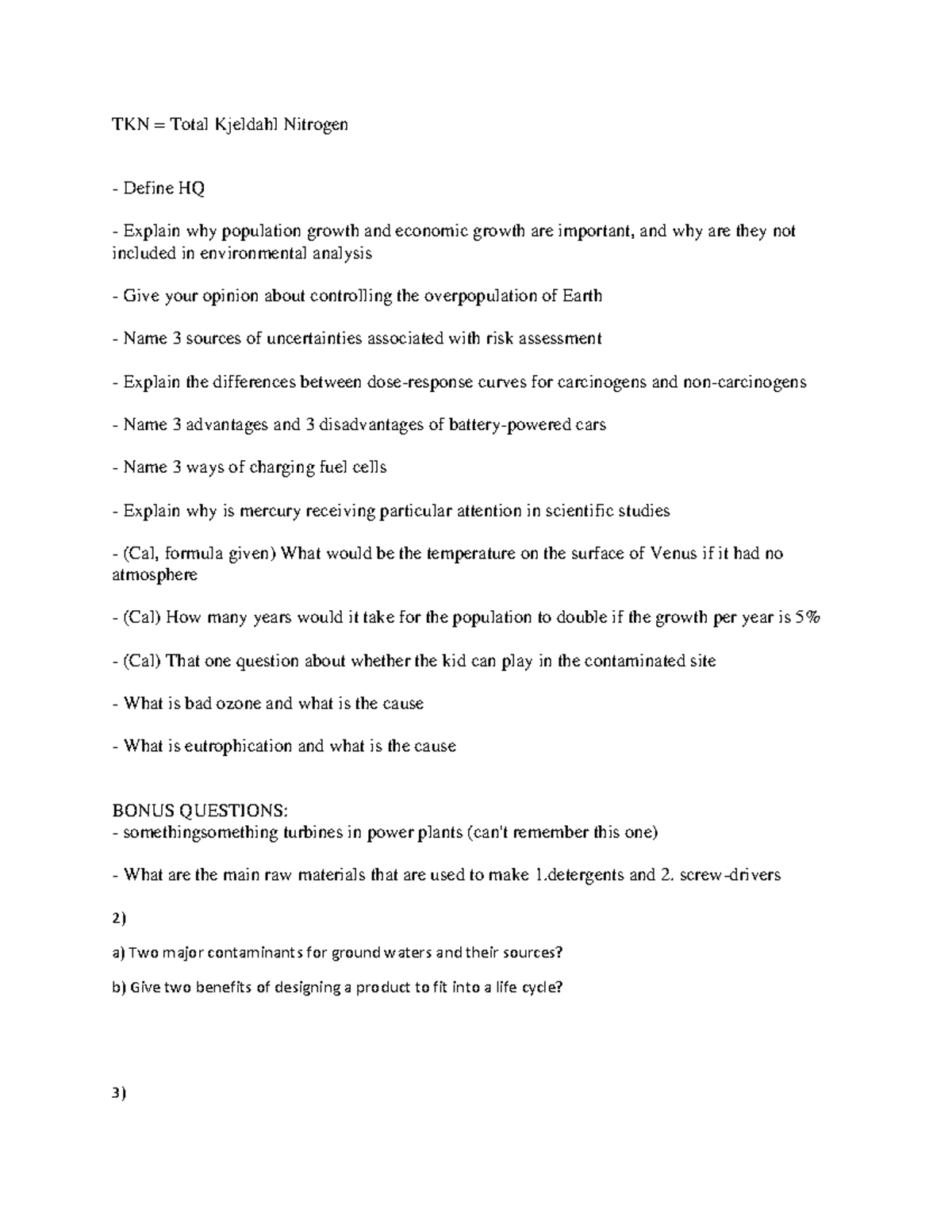 TKN = Total Kjeldahl Nitrogen

- Define HQ

- Explain why population growth and economic growth are important, and why are they not included in environmental analysis

- Give your opinion about controlling the overpopulation of Earth

- Name 3 sources of uncertainties associated with risk assessment

- Explain the differences between dose-response curves for carcinogens and non-carcinogens

- Name 3 advantages and 3 disadvantages of battery-powered cars

- Name 3 ways of charging fuel cells

- Explain why is mercury receiving particular attention in scientific studies

- (Cal, formula given) What would be the temperature on the surface of Venus if it had no atmosphere

- (Cal) How many years would it take for the population to double if the growth per year is 5%

- (Cal) That one question about whether the kid can play in the contaminated site

- What is bad ozone and what is the cause

- What is eutrophication and what is the cause

BONUS QUESTIONS:
- somethingsomething turbines in power plants (can't remember this one)

- What are the main raw materials that are used to make 1.detergents and 2. screw-drivers

2)

a) Two major contaminants for ground waters and their sources?

b) Give two benefits of designing a product to fit into a life cycle?

3)